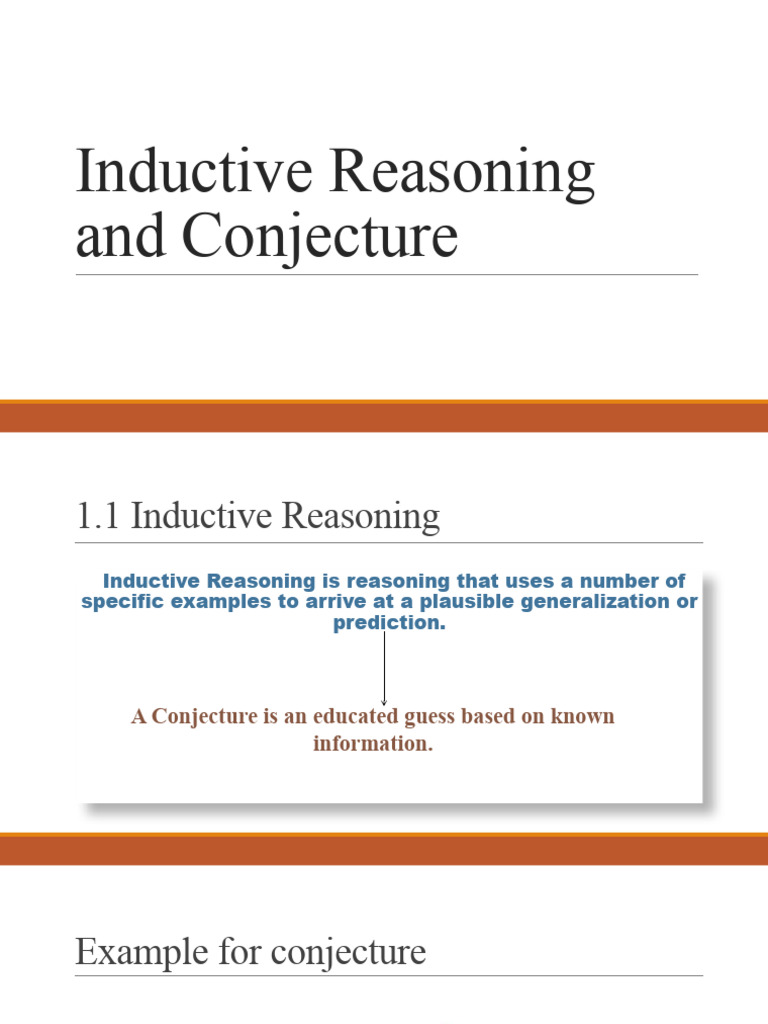 Inductive Reasoning and Conjecture

1.1 Inductive Reasoning

Inductive Reasoning is reasoning that uses a number of specific examples to arrive at a plausible generalization or prediction.

A Conjecture is an educated guess based on known information.

Example for conjecture